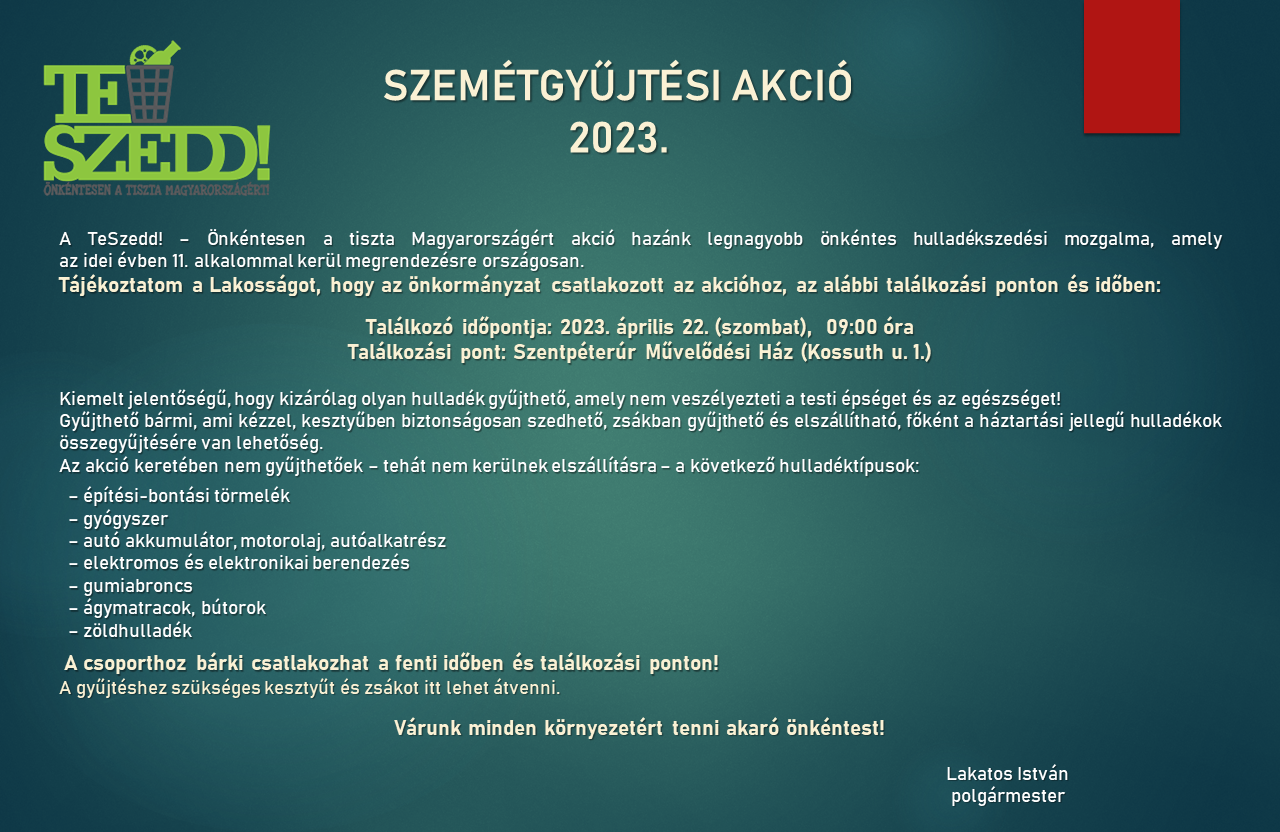 TE SZEDD!
ÖNKÉNTESEN A TISZTA MAGYARORSZÁGÉRT!

SZEMÉTGYŰJTÉSI AKCIÓ
2023.

A TeSzedd! – Önkéntesen a tiszta Magyarországért akció hazánk legnagyobb önkéntes hulladékszedési mozgalma, amely az idei évben 11. alkalommal kerül megrendezésre országosan.
Tájékoztatom a Lakosságot, hogy az önkormányzat csatlakozott az akcióhoz, az alábbi találkozási ponton és időben:

Találkozó időpontja: 2023. április 22. (szombat), 09:00 óra
Találkozási pont: Szentpéterúr Művelődési Ház (Kossuth u. 1.)

Kiemelt jelentőségű, hogy kizárólag olyan hulladék gyűjthető, amely nem veszélyezteti a testi épséget és az egészséget!
Gyűjthető bármi, ami kézzel, kesztyűben biztonságosan szedhető, zsákban gyűjthető és elszállítható, főként a háztartási jellegű hulladékok összegyűjtésére van lehetőség.
Az akció keretében nem gyűjthetőek – tehát nem kerülnek elszállításra – a következő hulladéktípusok:

– építési-bontási törmelék
– gyógyszer
– autó akkumulátor, motorolaj, autóalkatrész
– elektromos és elektronikai berendezés
– gumiabroncs
– ágymatracok, bútorok
– zöldhulladék

A csoporthoz bárki csatlakozhat a fenti időben és találkozási ponton!
A gyűjtéshez szükséges kesztyűt és zsákot itt lehet átvenni.

Várunk minden környezetért tenni akaró önkéntest!

Lakatos István
polgármester